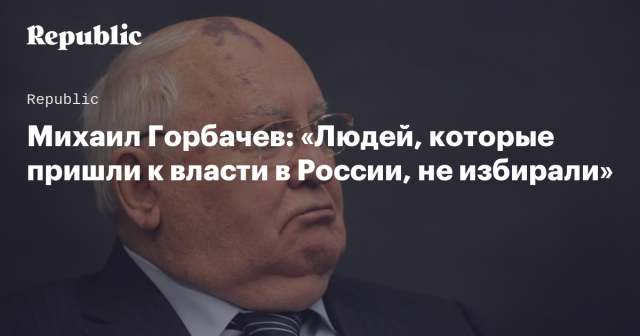 Republic

Republic

Михаил Горбачев: «Людей, которые пришли к власти в России, не избирали»